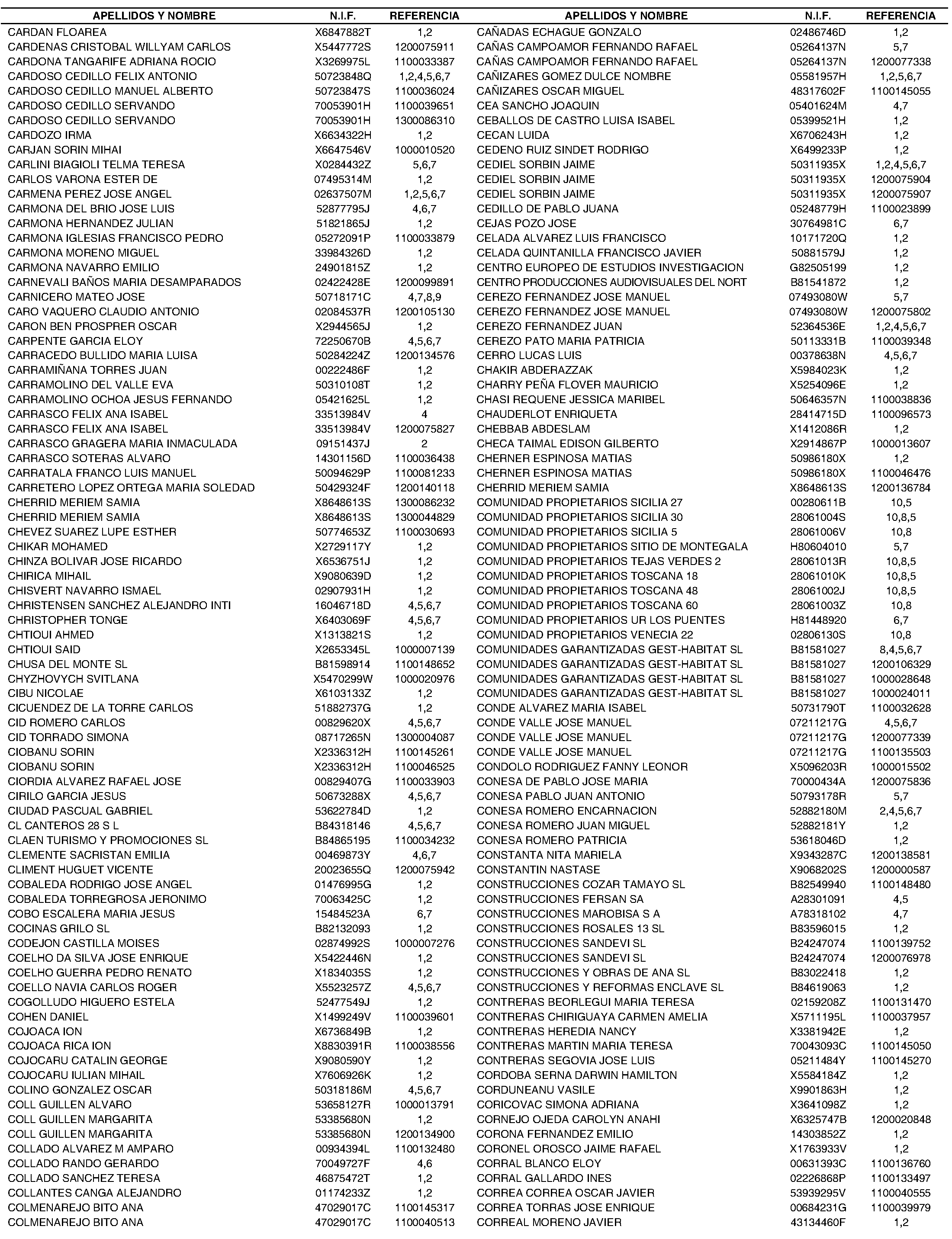 | APELLIDOS Y NOMBRE | N.I.F. | REFERENCIA |
|---|---|---|
| CARDAN FLOAREA | X6847882T | 1,2 |
| CARDENAS CRISTOBAL WILLYAM CARLOS | X5447772S | 1200075911 |
| CARDONA TANGARIFE ADRIANA ROCIO | X3269975L | 1100033387 |
| CARDOSO CEDILLO FELIX ANTONIO | 50723848Q | 1,2,4,5,6,7 |
| CARDOSO CEDILLO MANUEL ALBERTO | 50723847S | 1100036024 |
| CARDOSO CEDILLO SERVANDO | 70053901H | 1100039651 |
| CARDOSO CEDILLO SERVANDO | 70053901H | 1300086310 |
| CARDOZO IRMA | X6634322H | 1,2 |
| CARJAN SORIN MIHAI | X6647546V | 1000010520 |
| CARLINI BIAGIOLI TELMA TERESA | X0284432Z | 5,6,7 |
| CARLOS VARONA ESTER DE | 07495314M | 1,2 |
| CARMENA PEREZ JOSE ANGEL | 02637507M | 1,2,5,6,7 |
| CARMONA DEL BRIO JOSE LUIS | 52877795J | 4,6,7 |
| CARMONA HERNANDEZ JULIAN | 51821865J | 1,2 |
| CARMONA IGLESIAS FRANCISCO PEDRO | 05272091P | 1100033879 |
| CARMONA MORENO MIGUEL | 33984326D | 1,2 |
| CARMONA NAVARRO EMILIO | 24901815Z | 1,2 |
| CARNEVALI BAÑOS MARIA DESAMPARADOS | 02422428E | 1200099891 |
| CARNICERO MATEO JOSE | 50718171C | 4,7,8,9 |
| CARO VAQUERO CLAUDIO ANTONIO | 02084537R | 1200105130 |
| CARON BEN PROSPRER OSCAR | X2944565J | 1,2 |
| CARPENTE GARCIA ELOY | 72250670B | 4,5,6,7 |
| CARRACEDO BULLIDO MARIA LUISA | 50284224Z | 1200134576 |
| CARRAMIÑANA TORRES JUAN | 00222486F | 1,2 |
| CARRAMOLINO DEL VALLE EVA | 50310108T | 1,2 |
| CARRAMOLINO OCHOA JESUS FERNANDO | 05421625L | 1,2 |
| CARRASCO FELIX ANA ISABEL | 33513984V | 4 |
| CARRASCO FELIX ANA ISABEL | 33513984V | 1200075827 |
| CARRASCO GRAGERA MARIA INMACULADA | 09151437J | 2 |
| CARRASCO SOTERAS ALVARO | 14301156D | 1100036438 |
| CARRATALA FRANCO LUIS MANUEL | 50094629P | 1100081233 |
| CARRETERO LOPEZ ORTEGA MARIA SOLEDAD | 50429324F | 1200140118 |
| CHERRID MERIEM SAMIA | X8648613S | 1300086232 |
| CHERRID MERIEM SAMIA | X8648613S | 1300044829 |
| CHEVEZ SUAREZ LUPE ESTHER | 50774653Z | 1100030693 |
| CHIKAR MOHAMED | X2729117Y | 1,2 |
| CHINZA BOLIVAR JOSE RICARDO | X6536751J | 1,2 |
| CHIRICA MIHAIL | X9080639D | 1,2 |
| CHISVERT NAVARRO ISMAEL | 02907931H | 1,2 |
| CHRISTENSEN SANCHEZ ALEJANDRO INTI | 16046718D | 4,5,6,7 |
| CHRISTOPHER TONGE | X6403069F | 4,5,6,7 |
| CHTIOUI AHMED | X1313821S | 1,2 |
| CHTIOUI SAID | X2653345L | 1000007139 |
| CHUSA DEL MONTE SL | B81598914 | 1100148652 |
| CHYZHOVYCH SVITLANA | X5470299W | 1000020976 |
| CIBU NICOLAE | X6103133Z | 1,2 |
| CICUENDEZ DE LA TORRE CARLOS | 51882737G | 1,2 |
| CID ROMERO CARLOS | 00829620X | 4,5,6,7 |
| CID TORRADO SIMONA | 08717265N | 1300004087 |
| CIOBANU SORIN | X2336312H | 1100145261 |
| CIOBANU SORIN | X2336312H | 1100046525 |
| CIORDIA ALVAREZ RAFAEL JOSE | 00829407G | 1100033903 |
| CIRILO GARCIA JESUS | 50673288X | 4,5,6,7 |
| CIUDAD PASCUAL GABRIEL | 53622784D | 1,2 |
| CL CANTEROS 28 S L | B84318146 | 4,5,6,7 |
| CLAEN TURISMO Y PROMOCIONES SL | B84865195 | 1100034232 |
| CLEMENTE SACRISTAN EMILIA | 00469873Y | 4,6,7 |
| CLIMENT HUGUET VICENTE | 20023655Q | 1200075942 |
| COBALEDA RODRIGO JOSE ANGEL | 01476995G | 1,2 |
| COBALEDA TORREGROSA JERONIMO | 70063425C | 1,2 |
| COBO ESCALERA MARIA JESUS | 15484523A | 6,7 |
| COCINAS GRILO SL | B82132093 | 1,2 |
| CODEJON CASTILLA MOISES | 02874992S | 1000007276 |
| COELHO DA SILVA JOSE ENRIQUE | X5422446N | 1,2 |
| COELHO GUERRA PEDRO RENATO | X1834035S | 1,2 |
| COELLO NAVIA CARLOS ROGER | X5523257Z | 4,5,6,7 |
| COGOLLUDO HIGUERO ESTELA | 52477549J | 1,2 |
| COHEN DANIEL | X1499249V | 1100039601 |
| COJOACA ION | X6736849B | 1,2 |
| COJOACA RICA ION | X8830391R | 1100038556 |
| COJOCARU CATALIN GEORGE | X9080590Y | 1,2 |
| COJOCARU IULIAN MIHAIL | X7606926K | 1,2 |
| COLINO GONZALEZ OSCAR | 50318186M | 4,5,6,7 |
| COLL GUILLEN ALVARO | 53658127R | 1000013791 |
| COLL GUILLEN MARGARITA | 53385680N | 1,2 |
| COLL GUILLEN MARGARITA | 53385680N | 1200134900 |
| COLLADO ALVAREZ M AMPARO | 00934394L | 1100132480 |
| COLLADO RANDO GERARDO | 70049727F | 4,6 |
| COLLADO SANCHEZ TERESA | 46875472T | 1,2 |
| COLLANTES CANGA ALEJANDRO | 01174233Z | 1,2 |
| COLMENAREJO BITO ANA | 47029017C | 1100145317 |
| COLMENAREJO BITO ANA | 47029017C | 1100040513 |

| APELLIDOS Y NOMBRE | N.I.F. | REFERENCIA |
|---|---|---|
| CAÑADAS ECHAGUE GONZALO | 02486746D | 1,2 |
| CAÑAS CAMPOAMOR FERNANDO RAFAEL | 05264137N | 5,7 |
| CAÑAS CAMPOAMOR FERNANDO RAFAEL | 05264137N | 1200077338 |
| CAÑIZARES GOMEZ DULCE NOMBRE | 05581957H | 1,2,5,6,7 |
| CAÑIZARES OSCAR MIGUEL | 48317602F | 1100145055 |
| CEA SANCHO JOAQUIN | 05401624M | 4,7 |
| CEBALLOS DE CASTRO LUISA ISABEL | 05399521H | 1,2 |
| CECAN LUIDA | X6706243H | 1,2 |
| CEDENO RUIZ SINDET RODRIGO | X6499233P | 1,2 |
| CEDIEL SORBIN JAIME | 50311935X | 1,2,4,5,6,7 |
| CEDIEL SORBIN JAIME | 50311935X | 1200075904 |
| CEDIEL SORBIN JAIME | 50311935X | 1200075907 |
| CEDILLO DE PABLO JUANA | 05248779H | 1100023899 |
| CEJAS POZO JOSE | 30764981C | 6,7 |
| CELADA ALVAREZ LUIS FRANCISCO | 10171720Q | 1,2 |
| CELADA QUINTANILLA FRANCISCO JAVIER | 50881579J | 1,2 |
| CENTRO EUROPEO DE ESTUDIOS INVESTIGACION | G82505199 | 1,2 |
| CENTRO PRODUCCIONES AUDIOVISUALES DEL NORT | B81541872 | 1,2 |
| CEREZO FERNANDEZ JOSE MANUEL | 07493080W | 5,7 |
| CEREZO FERNANDEZ JOSE MANUEL | 07493080W | 1200075802 |
| CEREZO FERNANDEZ JUAN | 52364536E | 1,2,4,5,6,7 |
| CEREZO PATO MARIA PATRICIA | 50113331B | 1100039348 |
| CERRO LUCAS LUIS | 00378638N | 4,5,6,7 |
| CHAKIR ABDERAZZAK | X5984023K | 1,2 |
| CHARRY PEÑA FLOVER MAURICIO | X5254096E | 1,2 |
| CHASI REQUENE JESSICA MARIBEL | 50646357N | 1100038836 |
| CHAUDERLOT ENRIQUETA | 28414715D | 1100096573 |
| CHEBBAB ABDESLAM | X1412086R | 1,2 |
| CHECA TAIMAL EDISON GILBERTO | X2914867P | 1000013607 |
| CHERNER ESPINOSA MATIAS | 50986180X | 1,2 |
| CHERNER ESPINOSA MATIAS | 50986180X | 1100046476 |
| CHERRID MERIEM SAMIA | X8648613S | 1200136784 |
| COMUNIDAD PROPIETARIOS SICILIA 27 | 00280611B | 10,5 |
| COMUNIDAD PROPIETARIOS SICILIA 30 | 28061004S | 10,8,5 |
| COMUNIDAD PROPIETARIOS SICILIA 5 | 28061006V | 10,8 |
| COMUNIDAD PROPIETARIOS SITIO DE MONTEGALA | H80604010 | 5,7 |
| COMUNIDAD PROPIETARIOS TEJAS VERDES 2 | 28061013R | 10,8,5 |
| COMUNIDAD PROPIETARIOS TOSCANA 18 | 28061010K | 10,8,5 |
| COMUNIDAD PROPIETARIOS TOSCANA 48 | 28061002J | 10,8,5 |
| COMUNIDAD PROPIETARIOS TOSCANA 60 | 28061003Z | 10,8 |
| COMUNIDAD PROPIETARIOS UR LOS PUENTES | H81448920 | 6,7 |
| COMUNIDAD PROPIETARIOS VENECIA 22 | 02806130S | 10,8 |
| COMUNIDADES GARANTIZADAS GEST-HABITAT SL | B81581027 | 8,4,5,6,7 |
| COMUNIDADES GARANTIZADAS GEST-HABITAT SL | B81581027 | 1200106329 |
| COMUNIDADES GARANTIZADAS GEST-HABITAT SL | B81581027 | 1000028648 |
| COMUNIDADES GARANTIZADAS GEST-HABITAT SL | B81581027 | 1000024011 |
| CONDE ALVAREZ MARIA ISABEL | 50731790T | 1100032628 |
| CONDE VALLE JOSE MANUEL | 07211217G | 4,5,6,7 |
| CONDE VALLE JOSE MANUEL | 07211217G | 1200077339 |
| CONDE VALLE JOSE MANUEL | 07211217G | 1100135503 |
| CONDOLO RODRIGUEZ FANNY LEONOR | X5096203R | 1000015502 |
| CONESA DE PABLO JOSE MARIA | 70000434A | 1200075836 |
| CONESA PABLO JUAN ANTONIO | 50793178R | 5,7 |
| CONESA ROMERO ENCARNACION | 52882180M | 2,4,5,6,7 |
| CONESA ROMERO JUAN MIGUEL | 52882181Y | 1,2 |
| CONESA ROMERO PATRICIA | 53618046D | 1,2 |
| CONSTANTA NITA MARIELA | X9343287C | 1200138581 |
| CONSTANTIN NASTASE | X9068202S | 1200000587 |
| CONSTRUCCIONES COZAR TAMAYO SL | B82549940 | 1100148480 |
| CONSTRUCCIONES FERSAN SA | A28301091 | 4,5 |
| CONSTRUCCIONES MAROBISA S A | A78318102 | 4,7 |
| CONSTRUCCIONES ROSALES 13 SL | B83596015 | 1,2 |
| CONSTRUCCIONES SANDEVI SL | B24247074 | 1100139752 |
| CONSTRUCCIONES SANDEVI SL | B24247074 | 1200076978 |
| CONSTRUCCIONES Y OBRAS DE ANA SL | B83022418 | 1,2 |
| CONSTRUCCIONES Y REFORMAS ENCLAVE SL | B84619063 | 1,2 |
| CONTRERAS BEORLEGUI MARIA TERESA | 02159208Z | 1100131470 |
| CONTRERAS CHIRIGUAYA CARMEN AMELIA | X5711195L | 1100037957 |
| CONTRERAS HEREDIA NANCY | X3381942E | 1,2 |
| CONTRERAS MARTIN MARIA TERESA | 70043093C | 1100145050 |
| CONTRERAS SEGOVIA JOSE LUIS | 05211484Y | 1100145270 |
| CORDOBA SERNA DARWIN HAMILTON | X5584184Z | 1,2 |
| CORDUNEANU VASILE | X9901863H | 1,2 |
| CORICOVAC SIMONA ADRIANA | X3641098Z | 1,2 |
| CORNEJO OJEDA CAROLYN ANAHI | X6325747B | 1200020848 |
| CORONA FERNANDEZ EMILIO | 14303852Z | 1,2 |
| CORONEL OROSCO JAIME RAFAEL | X1763933V | 1,2 |
| CORRAL BLANCO ELOY | 00631393C | 1100136760 |
| CORRAL GALLARDO INES | 02226868P | 1100133497 |
| CORREA CORREA OSCAR JAVIER | 53939295V | 1100040555 |
| CORREA TORRAS JOSE ENRIQUE | 00684231G | 1100039979 |
| CORREAL MORENO JAVIER | 43134460F | 1,2 |